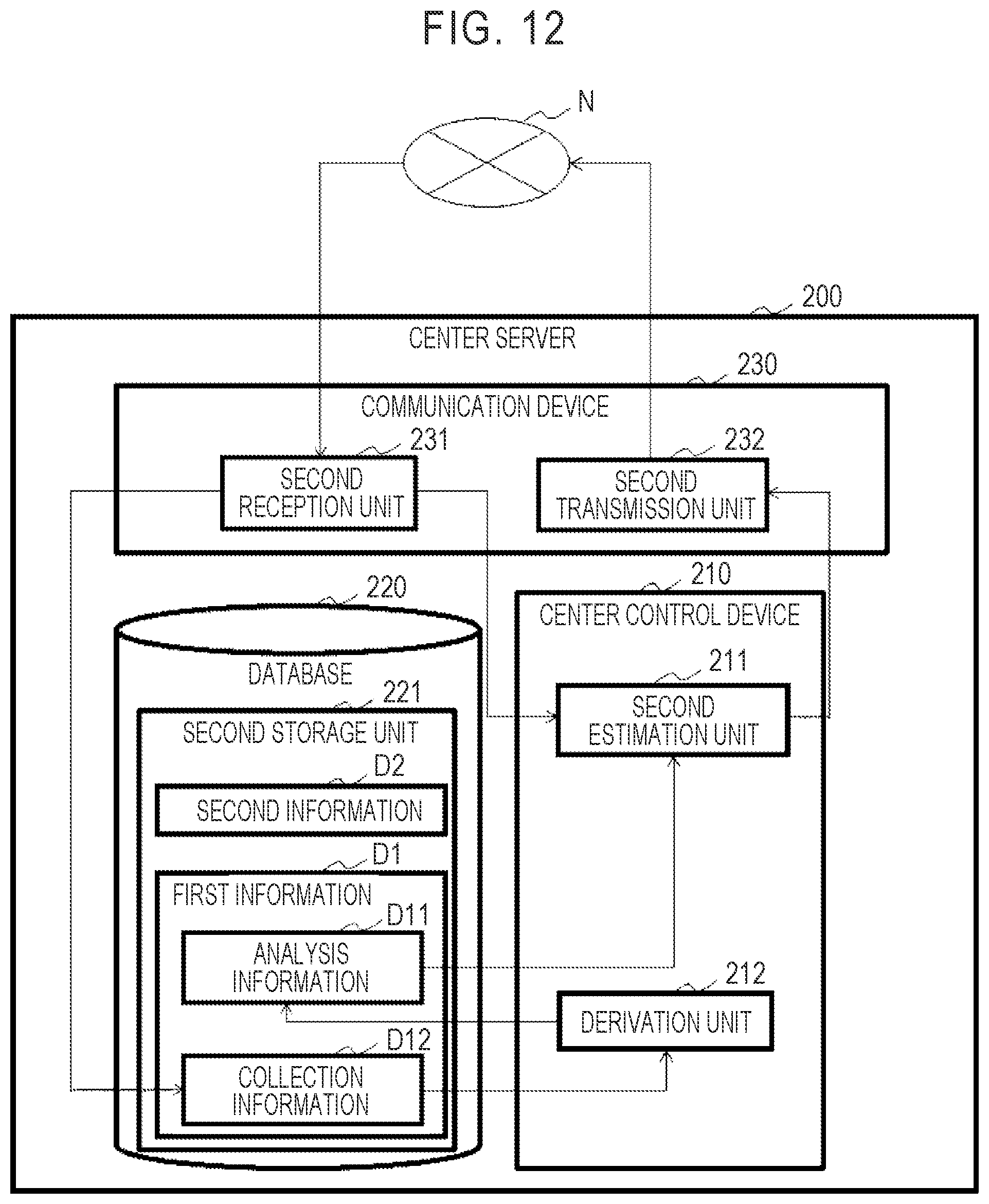 FIG. 12

N

200

CENTER SERVER

230

COMMUNICATION DEVICE

231

SECOND RECEPTION UNIT

232

SECOND TRANSMISSION UNIT

220

DATABASE

221

SECOND STORAGE UNIT

D2

SECOND INFORMATION

D1

FIRST INFORMATION

D11

ANALYSIS INFORMATION

D12

COLLECTION INFORMATION

210

CENTER CONTROL DEVICE

211

SECOND ESTIMATION UNIT

212

DERIVATION UNIT